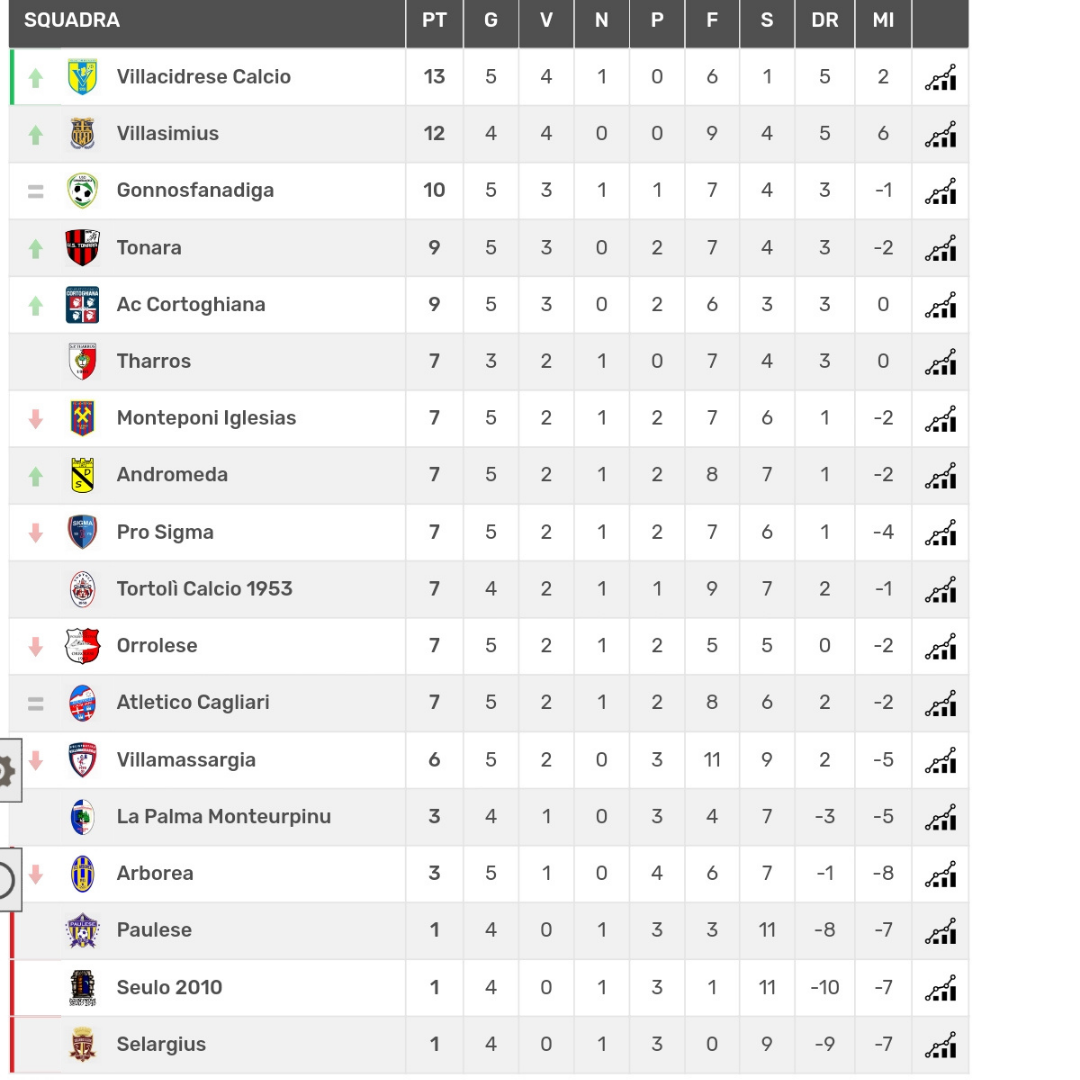 | SQUADRA | PT | G | V | N | P | F | S | DR | MI |
|---|---|---|---|---|---|---|---|---|---|
| Villacidrese Calcio | 13 | 5 | 4 | 1 | 0 | 6 | 1 | 5 | 2 |
| Villasimius | 12 | 4 | 4 | 0 | 0 | 9 | 4 | 5 | 6 |
| Gonnosfanadiga | 10 | 5 | 3 | 1 | 1 | 7 | 4 | 3 | -1 |
| Tonara | 9 | 5 | 3 | 0 | 2 | 7 | 4 | 3 | -2 |
| Ac Cortoghiana | 9 | 5 | 3 | 0 | 2 | 6 | 3 | 3 | 0 |
| Tharros | 7 | 3 | 2 | 1 | 0 | 7 | 4 | 3 | 0 |
| Monteponi Iglesias | 7 | 5 | 2 | 1 | 2 | 7 | 6 | 1 | -2 |
| Andromeda | 7 | 5 | 2 | 1 | 2 | 8 | 7 | 1 | -2 |
| Pro Sigma | 7 | 5 | 2 | 1 | 2 | 7 | 6 | 1 | -4 |
| Tortolì Calcio 1953 | 7 | 4 | 2 | 1 | 1 | 9 | 7 | 2 | -1 |
| Orrolese | 7 | 5 | 2 | 1 | 2 | 5 | 5 | 0 | -2 |
| Atletico Cagliari | 7 | 5 | 2 | 1 | 2 | 8 | 6 | 2 | -2 |
| Villamassargia | 6 | 5 | 2 | 0 | 3 | 11 | 9 | 2 | -5 |
| La Palma Monteurpinu | 3 | 4 | 1 | 0 | 3 | 4 | 7 | -3 | -5 |
| Arborea | 3 | 5 | 1 | 0 | 4 | 6 | 7 | -1 | -8 |
| Paulese | 1 | 4 | 0 | 1 | 3 | 3 | 11 | -8 | -7 |
| Seulo 2010 | 1 | 4 | 0 | 1 | 3 | 1 | 11 | -10 | -7 |
| Selargius | 1 | 4 | 0 | 1 | 3 | 0 | 9 | -9 | -7 |